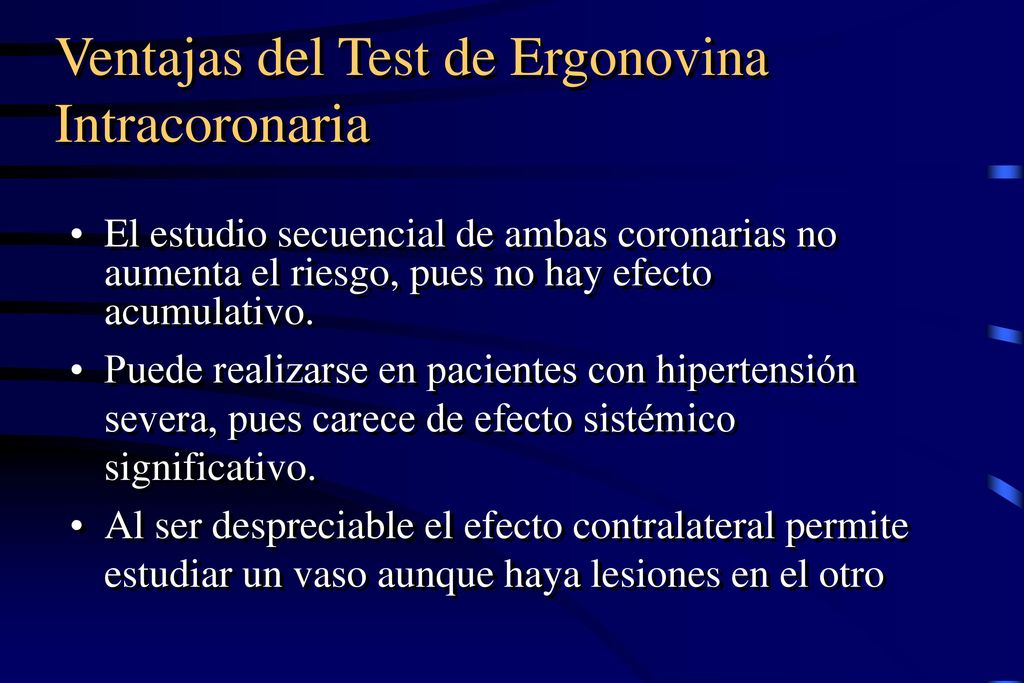 Ventajas del Test de Ergonovina Intracoronaria

• El estudio secuencial de ambas coronarias no aumenta el riesgo, pues no hay efecto acumulativo.

• Puede realizarse en pacientes con hipertensión severa, pues carece de efecto sistémico significativo.

• Al ser despreciable el efecto contralateral permite estudiar un vaso aunque haya lesiones en el otro